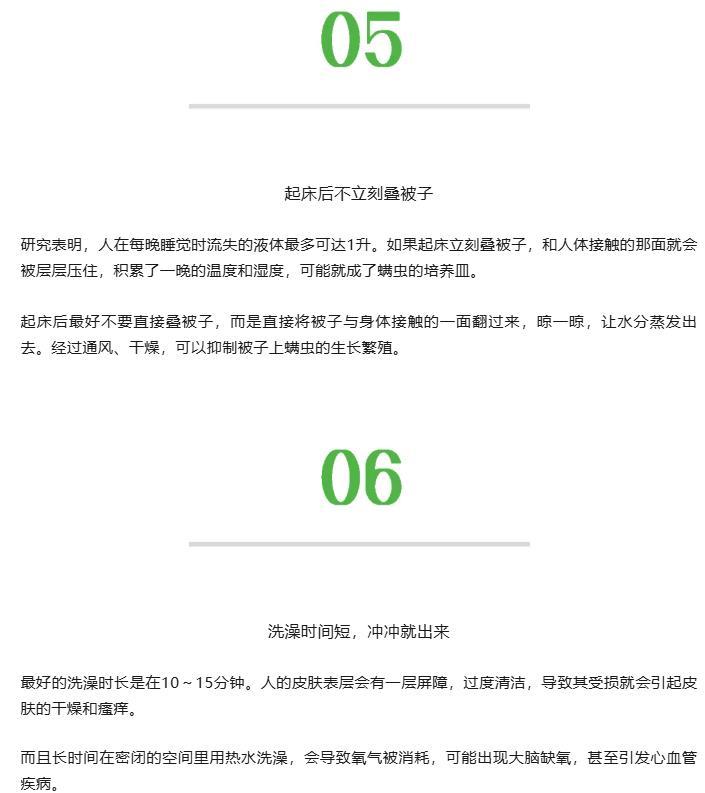 05

起床后不立刻叠被子

研究表明，人在每晚睡觉时流失的液体最多可达1升。如果起床立刻叠被子，和人体接触的那面就会被层层压住，积累了一晚的温度和湿度，可能就成了螨虫的培养皿。

起床后最好不要直接叠被子，而是直接将被子与身体接触的一面翻过来，晾一晾，让水分蒸发出去。经过通风、干燥，可以抑制被子上螨虫的生长繁殖。

06

洗澡时间短，冲冲就出来

最好的洗澡时长是在10～15分钟。人的皮肤表层会有一层屏障，过度清洁，导致其受损就会引起皮肤的干燥和瘙痒。

而且长时间在密闭的空间里用热水洗澡，会导致氧气被消耗，可能出现大脑缺氧，甚至引发心血管疾病。